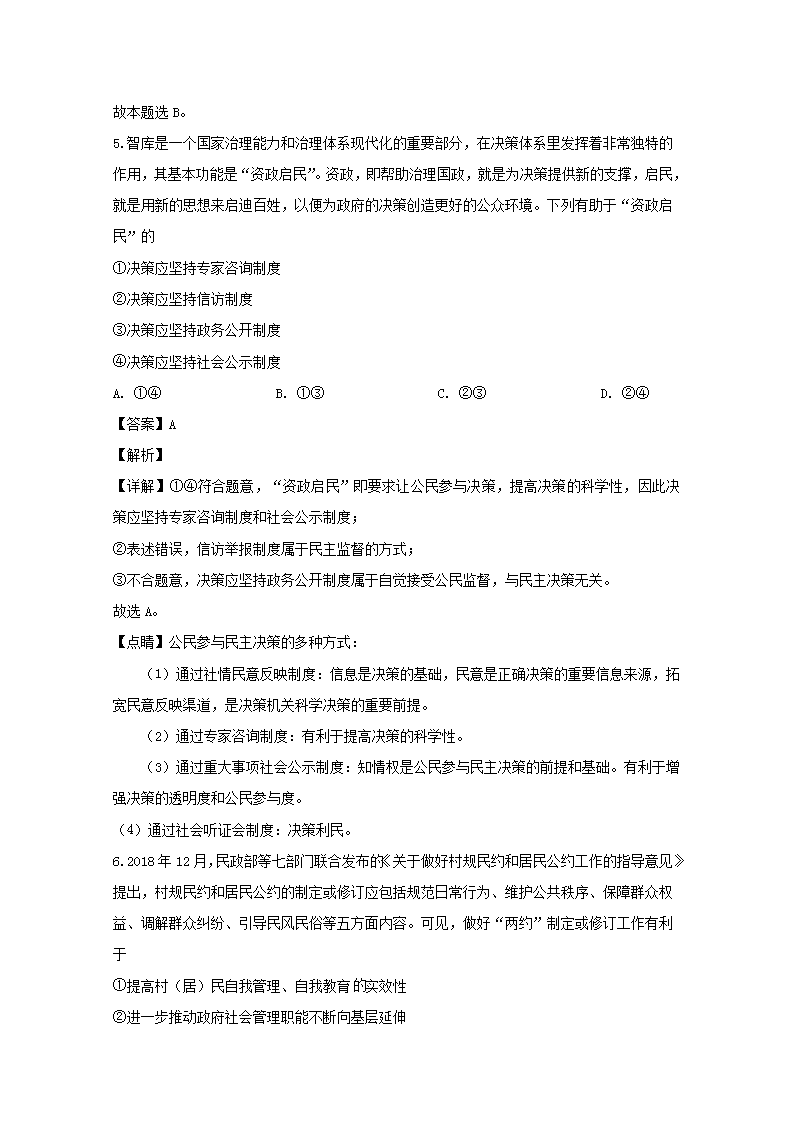 故本题选 B。

5.智库是一个国家治理能力和治理体系现代化的重要部分，在决策体系里发挥着非常独特的作用，其基本功能是“资政启民”。资政，即帮助治理国政，就是为决策提供新的支撑，启民，就是用新的思想来启迪百姓，以便为政府的决策创造更好的公众环境。下列有助于“资政启民”的

①决策应坚持专家咨询制度

②决策应坚持信访制度

③决策应坚持政务公开制度

④决策应坚持社会公示制度

A. ①④ B. ①③ C. ②③ D. ②④

【答案】A

【解析】

【详解】①④符合题意，“资政启民”即要求让公民参与决策，提高决策的科学性，因此决策应坚持专家咨询制度和社会公示制度；

②表述错误，信访举报制度属于民主监督的方式；

③不合题意，决策应坚持政务公开制度属于自觉接受公民监督，与民主决策无关。

故选 A。

【点睛】公民参与民主决策的多种方式：

（1）通过社情民意反映制度：信息是决策的基础，民意是正确决策的重要信息来源，拓宽民意反映渠道，是决策机关科学决策的重要前提。

（2）通过专家咨询制度：有利于提高决策的科学性。

（3）通过重大事项社会公示制度：知情权是公民参与民主决策的前提和基础。有利于增强决策的透明度和公民参与度。

（4）通过社会听证会制度：决策利民。

6.2018 年 12 月，民政部等七部门联合发布的《关于做好村规民约和居民公约工作的指导意见》提出，村规民约和居民公约的制定或修订应包括规范日常行为、维护公共秩序、保障群众权益、调解群众纠纷、引导民风民俗等五方面内容。可见，做好“两约”制定或修订工作有利于

①提高村（居）民自我管理、自我教育的实效性

②进一步推动政府社会管理职能不断向基层延伸